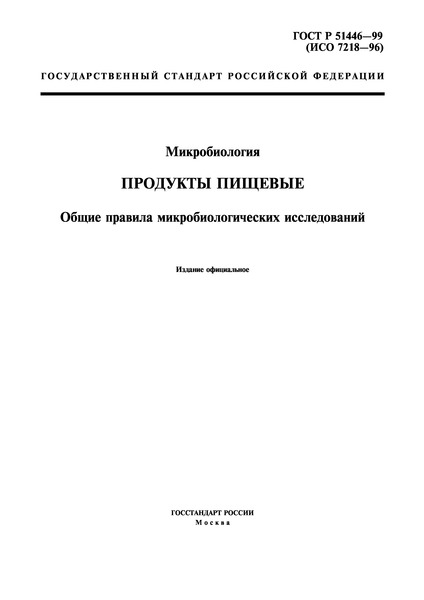 ГОСТ Р 51446—99
(ИСО 7218—96)

ГОСУДАРСТВЕННЫЙ СТАНДАРТ РОССИЙСКОЙ ФЕДЕРАЦИИ

Микробиология

ПРОДУКТЫ ПИЩЕВЫЕ

Общие правила микробиологических исследований

Издание официальное

ГОССТАНДАРТ РОССИИ
Москва